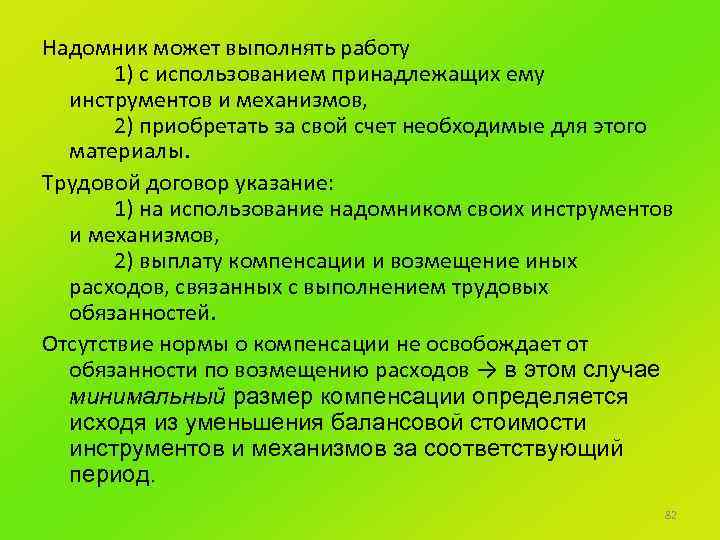 Надомник может выполнять работу
1) с использованием принадлежащих ему инструментов и механизмов,
2) приобретать за свой счет необходимые для этого материалы.

Трудовой договор указание:
1) на использование надомником своих инструментов и механизмов,
2) выплату компенсации и возмещение иных расходов, связанных с выполнением трудовых обязанностей.

Отсутствие нормы о компенсации не освобождает от обязанности по возмещению расходов → в этом случае минимальный размер компенсации определяется исходя из уменьшения балансовой стоимости инструментов и механизмов за соответствующий период.

82